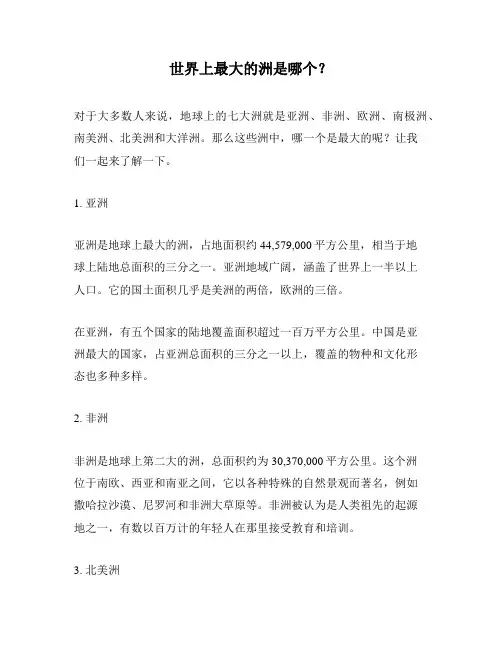 世界上最大的洲是哪个？

对于大多数人来说，地球上的七大洲就是亚洲、非洲、欧洲、南极洲、南美洲、北美洲和大洋洲。那么这些洲中，哪一个是最大的呢？让我们一起来了解一下。

1. 亚洲

亚洲是地球上最大的洲，占地面积约 44,579,000 平方公里，相当于地球上陆地总面积的三分之一。亚洲地域广阔，涵盖了世界上一半以上人口。它的国土面积几乎是美洲的两倍，欧洲的三倍。

在亚洲，有五个国家的陆地覆盖面积超过一百万平方公里。中国是亚洲最大的国家，占亚洲总面积的三分之一以上，覆盖的物种和文化形态也多种多样。

2. 非洲

非洲是地球上第二大的洲，总面积约为 30,370,000 平方公里。这个洲位于南欧、西亚和南亚之间，它以各种特殊的自然景观而著名，例如撒哈拉沙漠、尼罗河和非洲大草原等。非洲被认为是人类祖先的起源地之一，有数以百万计的年轻人在那里接受教育和培训。

3. 北美洲